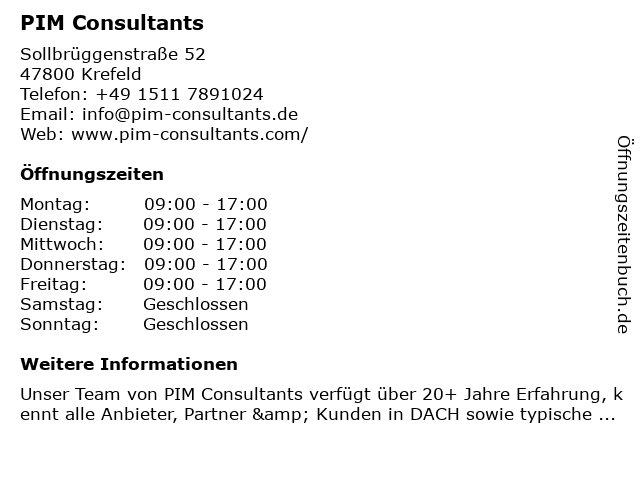 PIM Consultants

Sollbrüggenstraße 52
47800 Krefeld
Telefon: +49 1511 7891024
Email: info@pim-consultants.de
Web: www.pim-consultants.com/

Öffnungszeiten

Montag: 09:00 - 17:00
Dienstag: 09:00 - 17:00
Mittwoch: 09:00 - 17:00
Donnerstag: 09:00 - 17:00
Freitag: 09:00 - 17:00
Samstag: Geschlossen
Sonntag: Geschlossen

Weitere Informationen

Unser Team von PIM Consultants verfügt über 20+ Jahre Erfahrung, kennt alle Anbieter, Partner &amp; Kunden in DACH sowie typische ...

Öffnungszeitenbuch.de